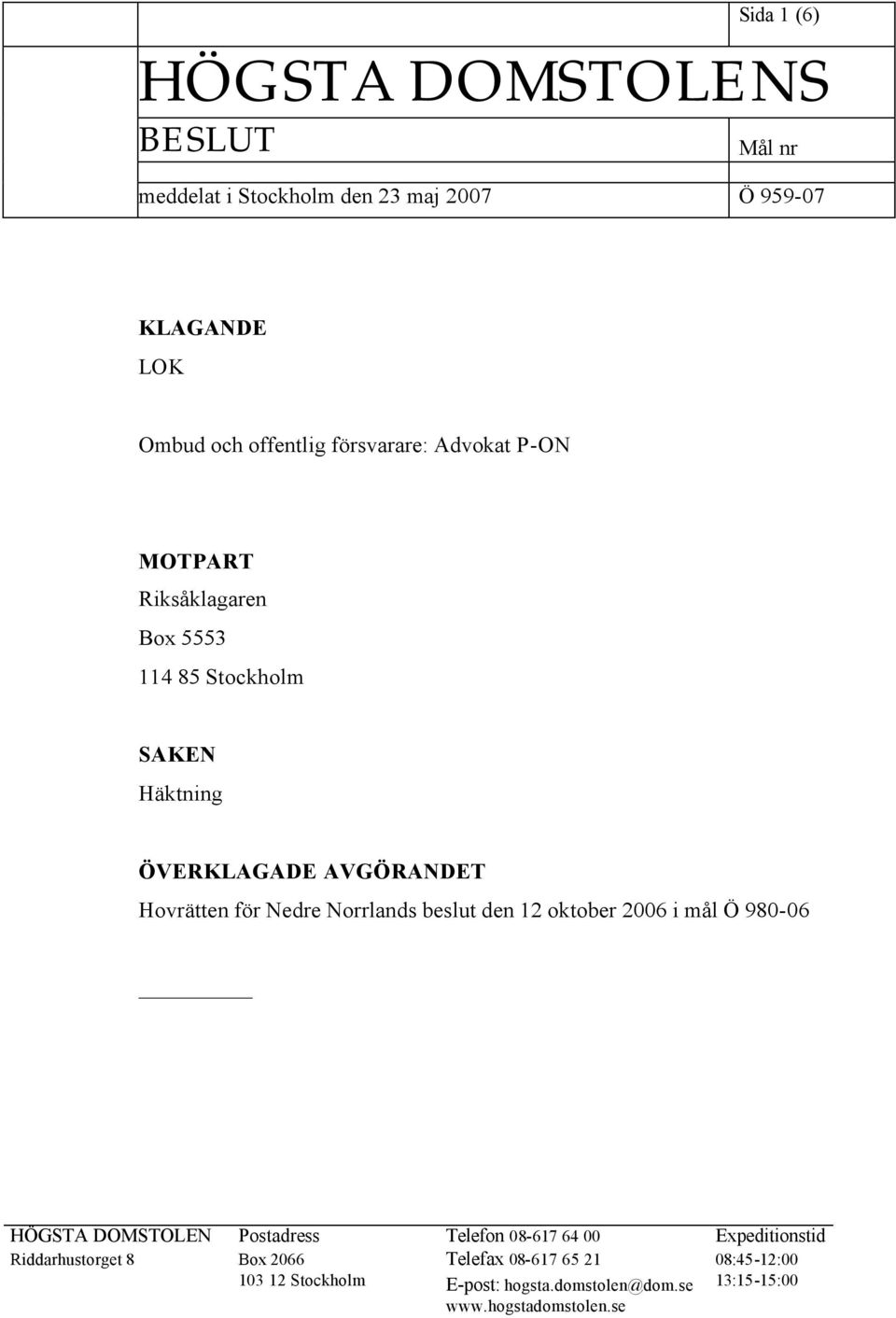 Sida 1 (6)

HÖGSTA DOMSTOLENS BESLUT

Mål nr

meddelat i Stockholm den 23 maj 2007

Ö 959-07

KLAGANDE
LOK

Ombud och offentlig försvarare: Advokat P-ON

MOTPART
Riksåklagaren
Box 5553
114 85 Stockholm

SAKEN
Häktning

ÖVERKLAGADE AVGÖRANDET
Hovrätten för Nedre Norrlands beslut den 12 oktober 2006 i mål Ö 980-06

HÖGSTA DOMSTOLEN
Riddarhustorget 8

Postadress
Box 2066
103 12 Stockholm

Telefon 08-617 64 00
Telefax 08-617 65 21
E-post: hogsta.domstolen@dom.se
www.hogstadomstolen.se

Expeditionstid
08:45-12:00
13:15-15:00